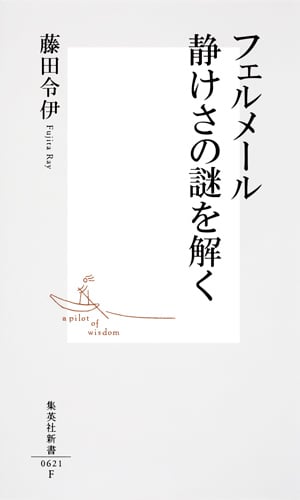 フェルメール
静けさの謎を解く

藤田令伊
Fujita Ray

a pilot of wisdom

集英社新書
0621
F